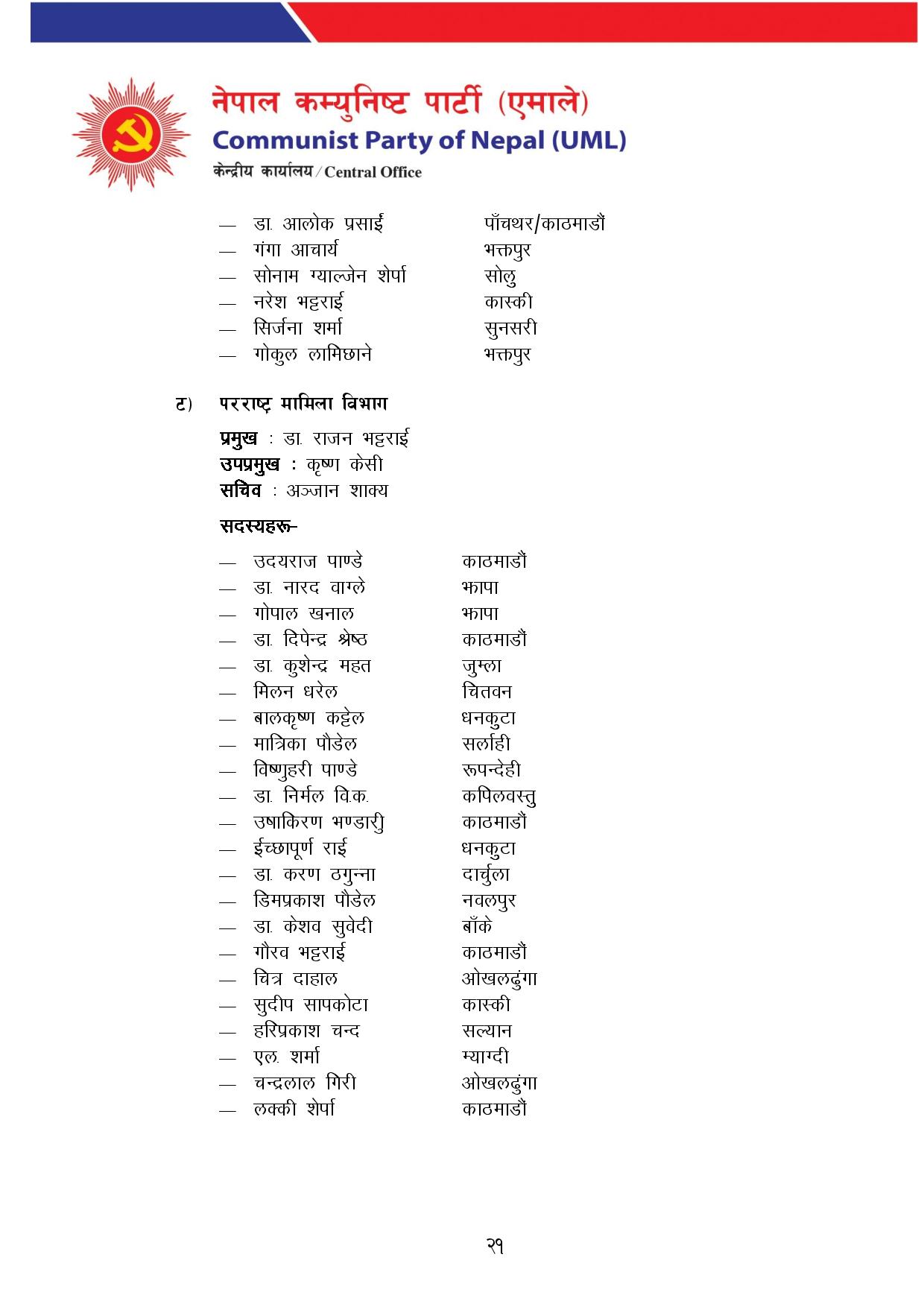 नेपाल कम्युनिष्ट पार्टी (एमाले)
Communist Party of Nepal (UML)
केन्द्रीय कार्यालय / Central Office

— डा. आलोक प्रसाईं पाँचथर/काठमाडौं
— गंगा आचार्य भक्तपुर
— सोनाम ग्याल्जेन शेर्पा सोलु
— नरेश भट्टराई कास्की
— सिर्जना शर्मा सुनसरी
— गोकुल लामिछाने भक्तपुर

ट) परराष्ट्र मामिला विभाग

प्रमुख : डा. राजन भट्टराई
उपप्रमुख : कृष्ण केसी
सचिव : अञ्जान शाक्य

सदस्यहरू–

— उदयराज पाण्डे काठमाडौं
— डा. नारद वाग्ले झापा
— गोपाल खनाल झापा
— डा. दिपेन्द्र श्रेष्ठ काठमाडौं
— डा. कुशेन्द्र महत जुम्ला
— मिलन धरेल चितवन
— बालकृष्ण कट्टेल धनकुटा
— मात्रिका पौडेल सर्लाही
— विष्णुहरी पाण्डे रूपन्देही
— डा. निर्मल वि.क. कपिलवस्तु
— उषाकिरण भण्डारी काठमाडौं
— ईच्छापूर्ण राई धनकुटा
— डा. करण ठगुन्ना दार्चुला
— डिमप्रकाश पौडेल नवलपुर
— डा. केशव सुवेदी बाँके
— गौरव भट्टराई काठमाडौं
— चित्र दाहाल ओखलढुंगा
— सुदीप सापकोटा कास्की
— हरिप्रकाश चन्द सल्यान
— एल. शर्मा म्याग्दी
— चन्द्रलाल गिरी ओखलढुंगा
— लक्की शेर्पा काठमाडौं

२१